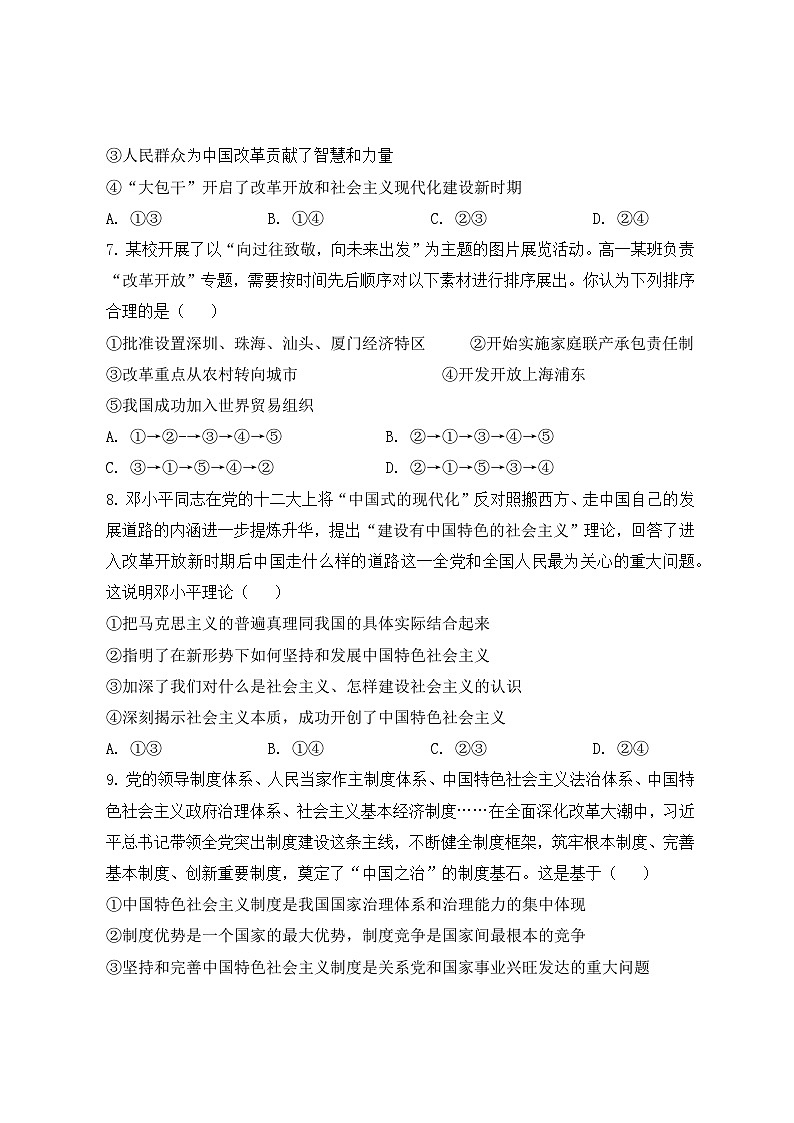 ③人民群众为中国改革贡献了智慧和力量
④“大包干”开启了改革开放和社会主义现代化建设新时期
A. ①③　　B. ①④　　C. ②③　　D. ②④
7. 某校开展了以“向过往致敬，向未来出发”为主题的图片展览活动。高一某班负责“改革开放”专题，需要按时间先后顺序对以下素材进行排序展出。你认为下列排序合理的是（　　）
①批准设置深圳、珠海、汕头、厦门经济特区　　②开始实施家庭联产承包责任制
③改革重点从农村转向城市　　④开发开放上海浦东
⑤我国成功加入世界贸易组织
A. ①→②-→③→④→⑤　　B. ②→①→③→④→⑤
C. ③→①→⑤→④→②　　D. ②→①→⑤→③→④
8. 邓小平同志在党的十二大上将“中国式的现代化”反对照搬西方、走中国自己的发展道路的内涵进一步提炼升华，提出“建设有中国特色的社会主义”理论，回答了进入改革开放新时期后中国走什么样的道路这一全党和全国人民最为关心的重大问题。这说明邓小平理论（　　）
①把马克思主义的普遍真理同我国的具体实际结合起来
②指明了在新形势下如何坚持和发展中国特色社会主义
③加深了我们对什么是社会主义、怎样建设社会主义的认识
④深刻揭示社会主义本质，成功开创了中国特色社会主义
A. ①③　　B. ①④　　C. ②③　　D. ②④
9. 党的领导制度体系、人民当家作主制度体系、中国特色社会主义法治体系、中国特色社会主义政府治理体系、社会主义基本经济制度……在全面深化改革大潮中，习近平总书记带领全党突出制度建设这条主线，不断健全制度框架，筑牢根本制度、完善基本制度、创新重要制度，奠定了“中国之治”的制度基石。这是基于（　　）
①中国特色社会主义制度是我国国家治理体系和治理能力的集中体现
②制度优势是一个国家的最大优势，制度竞争是国家间最根本的竞争
③坚持和完善中国特色社会主义制度是关系党和国家事业兴旺发达的重大问题